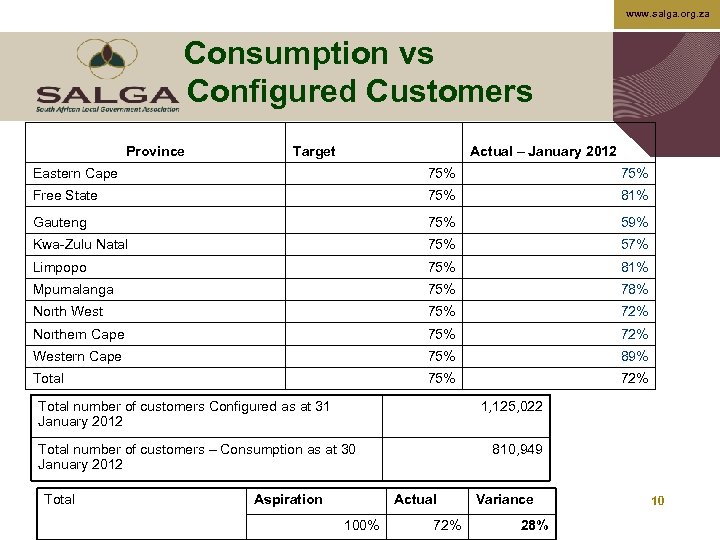 www.salga.org.za

SALGA
South African Local Government Association

Consumption vs Configured Customers

| Province | Target | Actual – January 2012 |
|---|---|---|
| Eastern Cape | 75% | 75% |
| Free State | 75% | 81% |
| Gauteng | 75% | 59% |
| Kwa-Zulu Natal | 75% | 57% |
| Limpopo | 75% | 81% |
| Mpumalanga | 75% | 78% |
| North West | 75% | 72% |
| Northern Cape | 75% | 72% |
| Western Cape | 75% | 89% |
| Total | 75% | 72% |

| | |
|---|---|
| Total number of customers Configured as at 31 January 2012 | 1,125,022 |
| Total number of customers – Consumption as at 30 January 2012 | 810,949 |

| Total | Aspiration | Actual | Variance |
|---|---|---|---|
| | 100% | 72% | 28% |

10